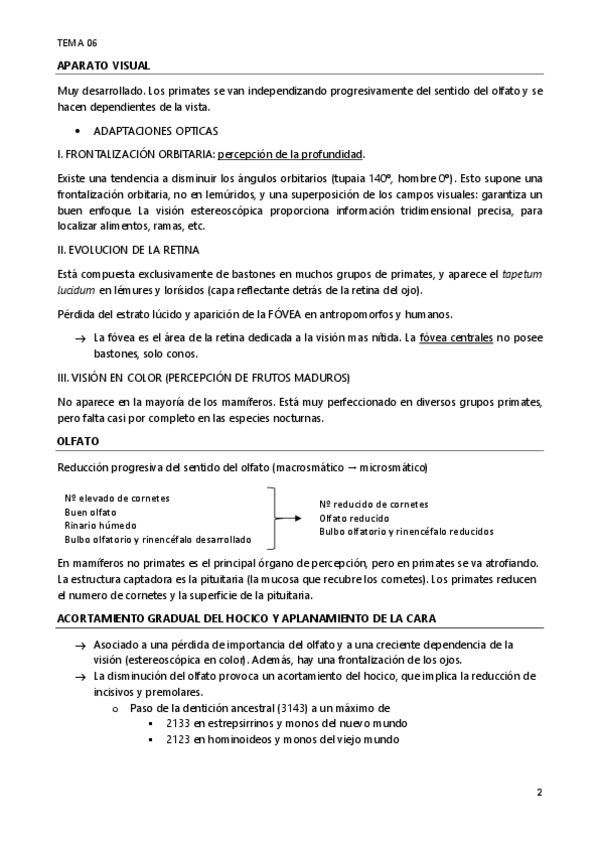 TEMA 06

APARATO VISUAL

Muy desarrollado. Los primates se van independizando progresivamente del sentido del olfato y se hacen dependientes de la vista.

• ADAPTACIONES OPTICAS

I. FRONTALIZACIÓN ORBITARIA: percepción de la profundidad.

Existe una tendencia a disminuir los ángulos orbitarios (tupaia 140º, hombre 0º). Esto supone una frontalización orbitaria, no en lemúridos, y una superposición de los campos visuales: garantiza un buen enfoque. La visión estereoscópica proporciona información tridimensional precisa, para localizar alimentos, ramas, etc.

II. EVOLUCION DE LA RETINA

Está compuesta exclusivamente de bastones en muchos grupos de primates, y aparece el tapetum lucidum en lémures y lorísidos (capa reflectante detrás de la retina del ojo).

Pérdida del estrato lúcido y aparición de la FÓVEA en antropomorfos y humanos.

→ La fóvea es el área de la retina dedicada a la visión mas nítida. La fóvea centrales no posee bastones, solo conos.

III. VISIÓN EN COLOR (PERCEPCIÓN DE FRUTOS MADUROS)

No aparece en la mayoría de los mamíferos. Está muy perfeccionado en diversos grupos primates, pero falta casi por completo en las especies nocturnas.

OLFATO

Reducción progresiva del sentido del olfato (macrosmático → microsmático)

Nº elevado de cornetes
Buen olfato
Rinario húmedo
Bulbo olfatorio y rinencéfalo desarrollado

Nº reducido de cornetes
Olfato reducido
Bulbo olfatorio y rinencéfalo reducidos

En mamíferos no primates es el principal órgano de percepción, pero en primates se va atrofiando. La estructura captadora es la pituitaria (la mucosa que recubre los cornetes). Los primates reducen el numero de cornetes y la superficie de la pituitaria.

ACORTAMIENTO GRADUAL DEL HOCICO Y APLANAMIENTO DE LA CARA

→ Asociado a una pérdida de importancia del olfato y a una creciente dependencia de la visión (estereoscópica en color). Además, hay una frontalización de los ojos.
→ La disminución del olfato provoca un acortamiento del hocico, que implica la reducción de incisivos y premolares.
o Paso de la dentición ancestral (3143) a un máximo de
▪ 2133 en estrepsirrinos y monos del nuevo mundo
▪ 2123 en hominoideos y monos del viejo mundo

2